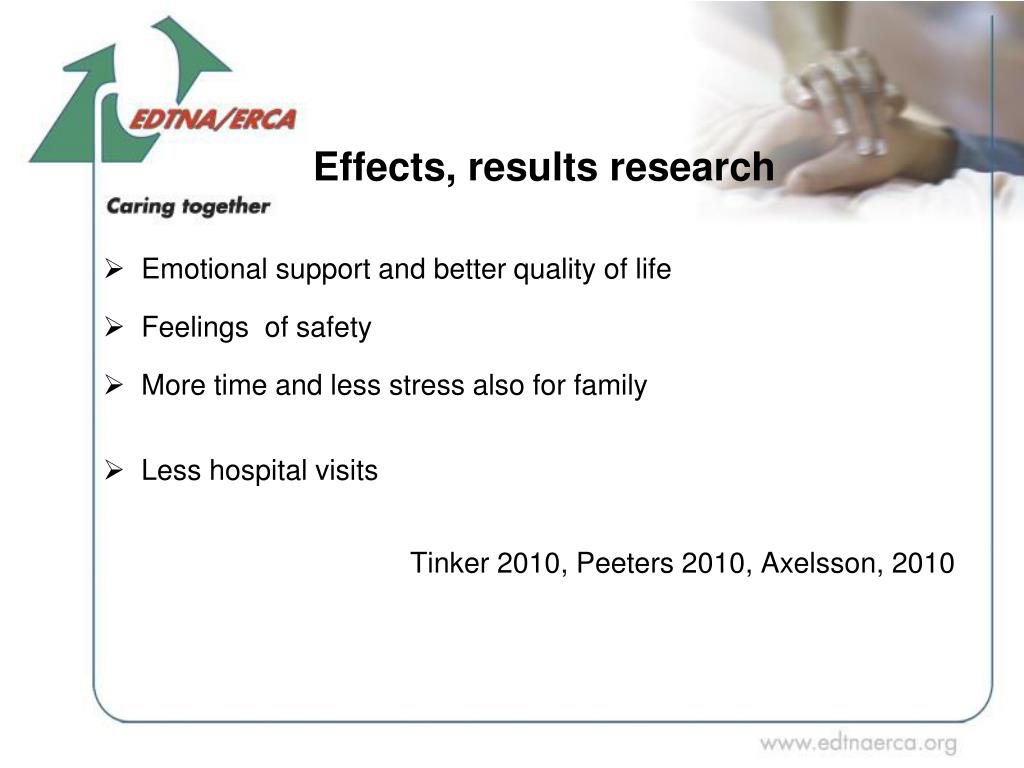 EDTNA/ERCA

Caring together

Effects, results research

➢ Emotional support and better quality of life

➢ Feelings of safety

➢ More time and less stress also for family

➢ Less hospital visits

Tinker 2010, Peeters 2010, Axelsson, 2010

www.edtnaerca.org